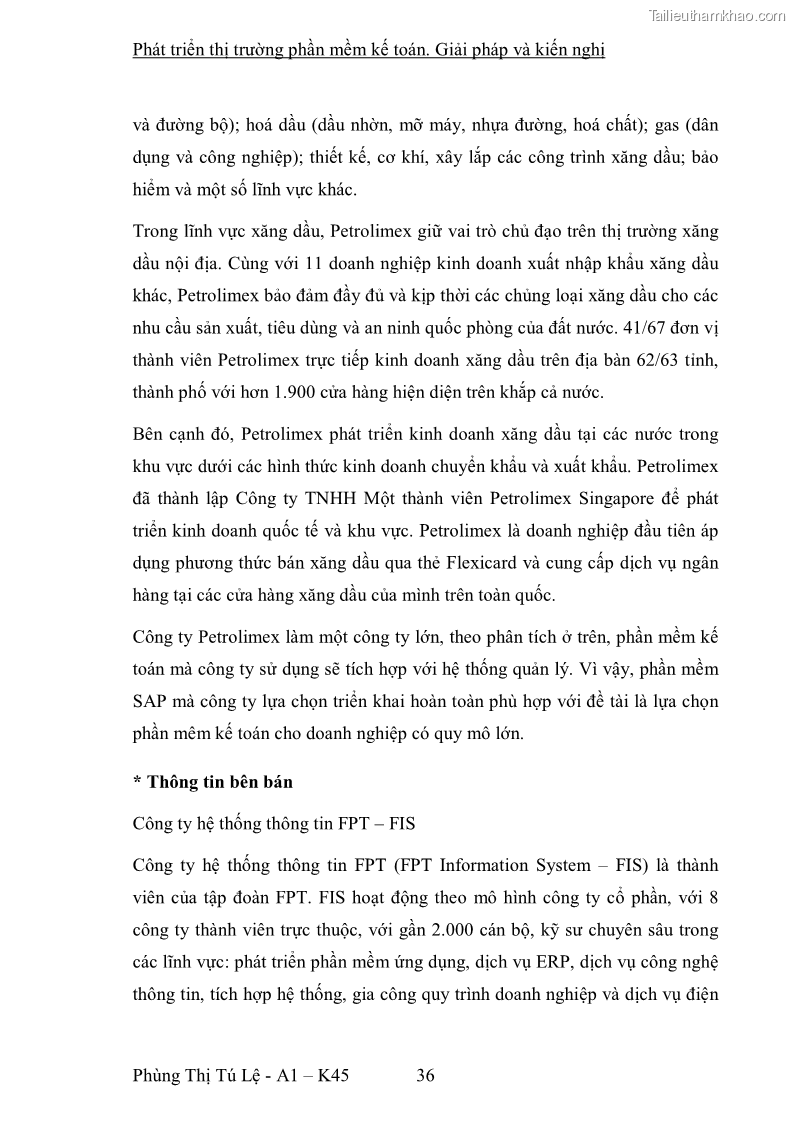 Tailieuthamkhao.com

Phát triển thị trường phần mềm kế toán. Giải pháp và kiến nghị

và đường bộ); hoá dầu (dầu nhờn, mỡ máy, nhựa đường, hoá chất); gas (dân dụng và công nghiệp); thiết kế, cơ khí, xây lắp các công trình xăng dầu; bảo hiểm và một số lĩnh vực khác.

Trong lĩnh vực xăng dầu, Petrolimex giữ vai trò chủ đạo trên thị trường xăng dầu nội địa. Cùng với 11 doanh nghiệp kinh doanh xuất nhập khẩu xăng dầu khác, Petrolimex bảo đảm đầy đủ và kịp thời các chủng loại xăng dầu cho các nhu cầu sản xuất, tiêu dùng và an ninh quốc phòng của đất nước. 41/67 đơn vị thành viên Petrolimex trực tiếp kinh doanh xăng dầu trên địa bàn 62/63 tỉnh, thành phố với hơn 1.900 cửa hàng hiện diện trên khắp cả nước.

Bên cạnh đó, Petrolimex phát triển kinh doanh xăng dầu tại các nước trong khu vực dưới các hình thức kinh doanh chuyển khẩu và xuất khẩu. Petrolimex đã thành lập Công ty TNHH Một thành viên Petrolimex Singapore để phát triển kinh doanh quốc tế và khu vực. Petrolimex là doanh nghiệp đầu tiên áp dụng phương thức bán xăng dầu qua thẻ Flexicard và cung cấp dịch vụ ngân hàng tại các cửa hàng xăng dầu của mình trên toàn quốc.

Công ty Petrolimex làm một công ty lớn, theo phân tích ở trên, phần mềm kế toán mà công ty sử dụng sẽ tích hợp với hệ thống quản lý. Vì vậy, phần mềm SAP mà công ty lựa chọn triển khai hoàn toàn phù hợp với đề tài là lựa chọn phần mêm kế toán cho doanh nghiệp có quy mô lớn.

* Thông tin bên bán

Công ty hệ thống thông tin FPT – FIS

Công ty hệ thống thông tin FPT (FPT Information System – FIS) là thành viên của tập đoàn FPT. FIS hoạt động theo mô hình công ty cổ phần, với 8 công ty thành viên trực thuộc, với gần 2.000 cán bộ, kỹ sư chuyên sâu trong các lĩnh vực: phát triển phần mềm ứng dụng, dịch vụ ERP, dịch vụ công nghệ thông tin, tích hợp hệ thống, gia công quy trình doanh nghiệp và dịch vụ điện

Phùng Thị Tú Lệ - A1 – K45 36